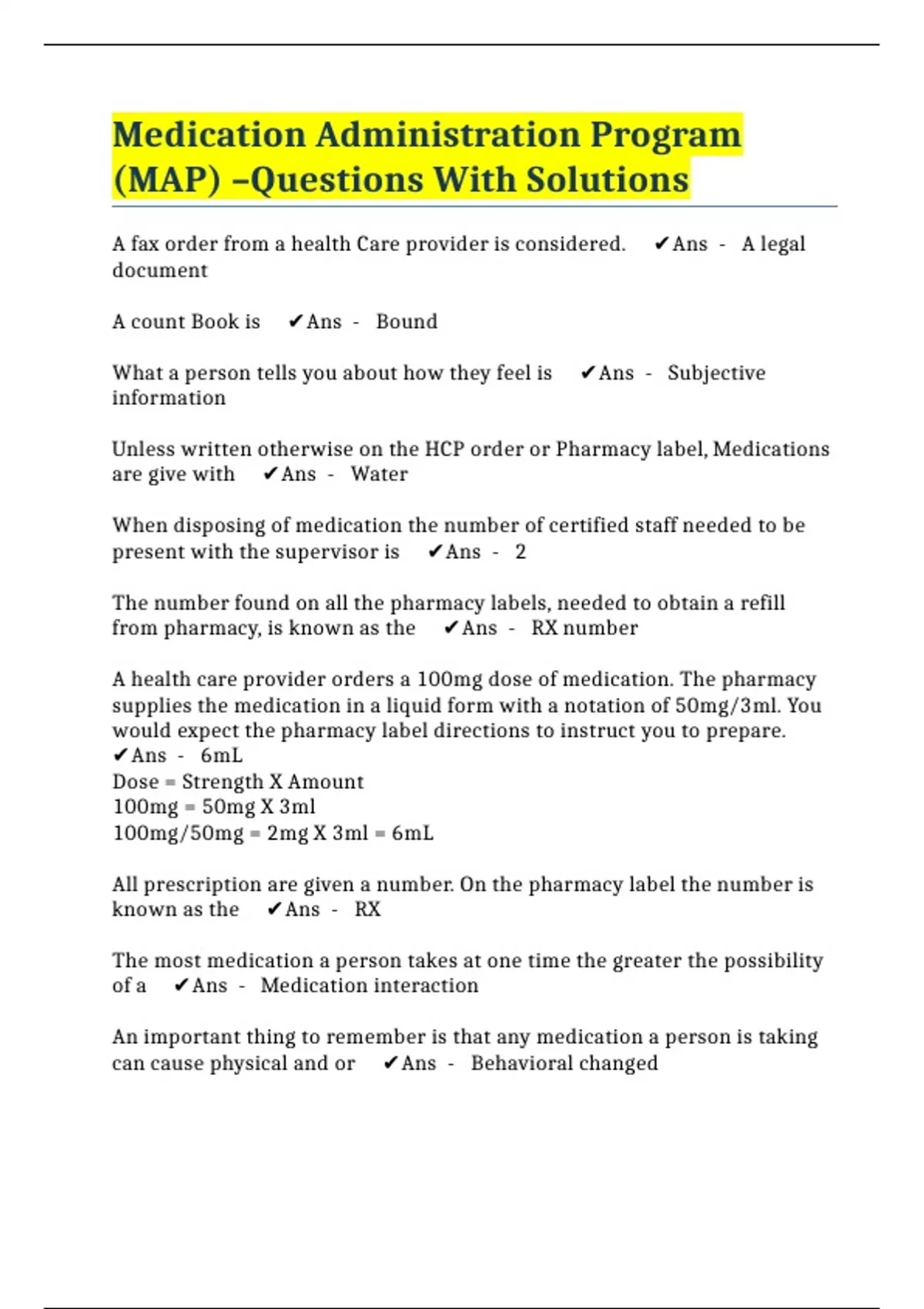 Medication Administration Program (MAP) –Questions With Solutions

A fax order from a health Care provider is considered. ✔Ans - A legal document

A count Book is ✔Ans - Bound

What a person tells you about how they feel is ✔Ans - Subjective information

Unless written otherwise on the HCP order or Pharmacy label, Medications are give with ✔Ans - Water

When disposing of medication the number of certified staff needed to be present with the supervisor is ✔Ans - 2

The number found on all the pharmacy labels, needed to obtain a refill from pharmacy, is known as the ✔Ans - RX number

A health care provider orders a 100mg dose of medication. The pharmacy supplies the medication in a liquid form with a notation of 50mg/3ml. You would expect the pharmacy label directions to instruct you to prepare. ✔Ans - 6mL
Dose = Strength X Amount
100mg = 50mg X 3ml
100mg/50mg = 2mg X 3ml = 6mL

All prescription are given a number. On the pharmacy label the number is known as the ✔Ans - RX

The most medication a person takes at one time the greater the possibility of a ✔Ans - Medication interaction

An important thing to remember is that any medication a person is taking can cause physical and or ✔Ans - Behavioral changed